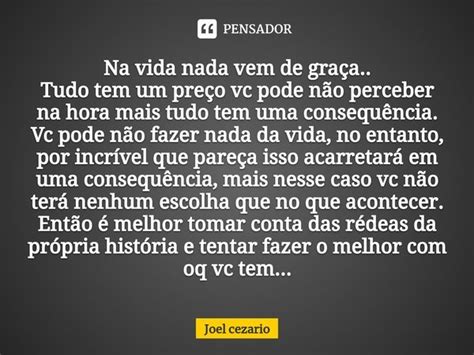 PENSADOR

Na vida nada vem de graça..
Tudo tem um preço vc pode não perceber na hora mais tudo tem uma consequência. Vc pode não fazer nada da vida, no entanto, por incrível que pareça isso acarretará em uma consequência, mais nesse caso vc não terá nenhum escolha que no que acontecer. Então é melhor tomar conta das rédeas da própria história e tentar fazer o melhor com oq vc tem...

Joel cezario